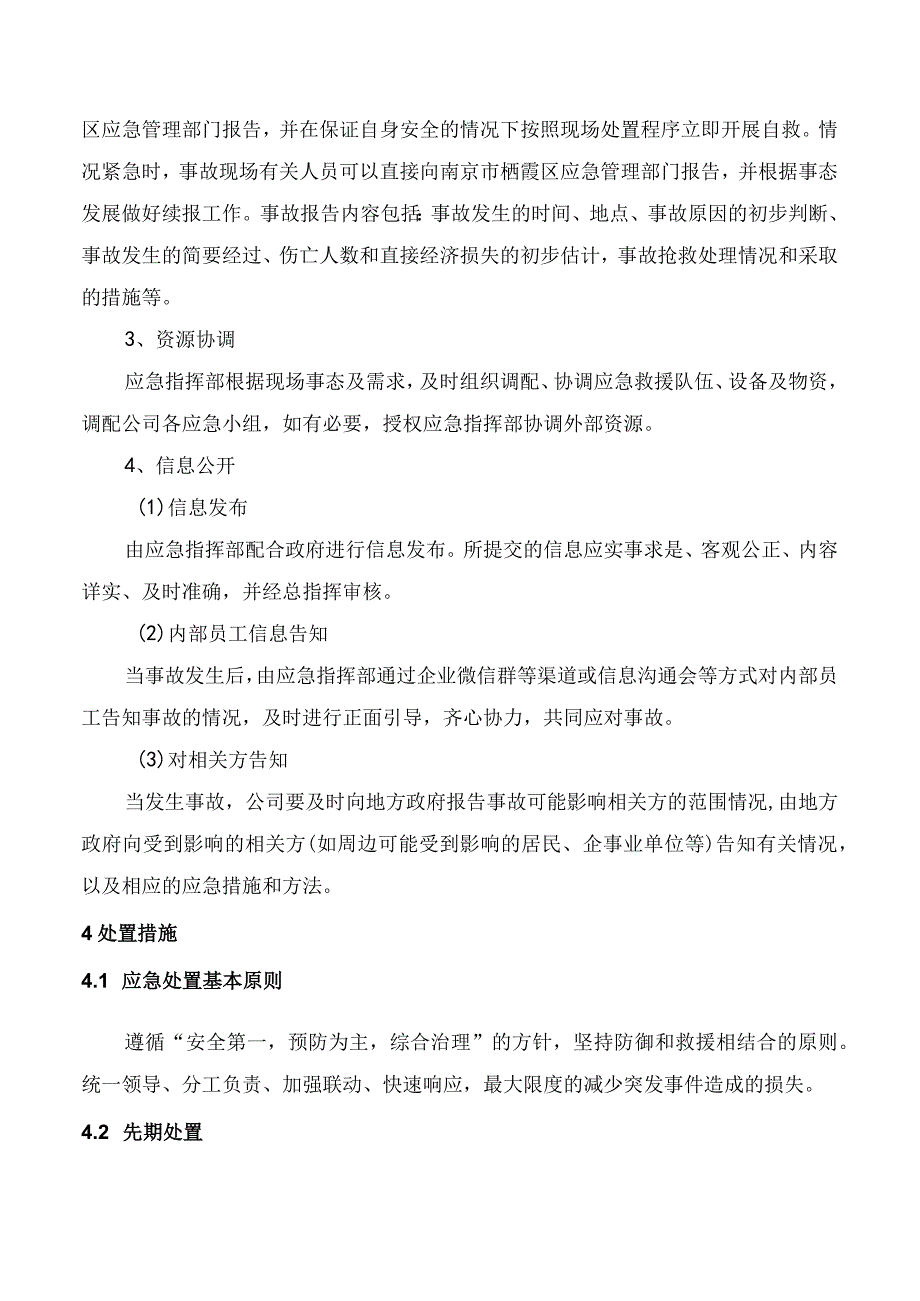 区应急管理部门报告，并在保证自身安全的情况下按照现场处置程序立即开展自救。情况紧急时，事故现场有关人员可以直接向南京市栖霞区应急管理部门报告，并根据事态发展做好续报工作。事故报告内容包括：事故发生的时间、地点、事故原因的初步判断、事故发生的简要经过、伤亡人数和直接经济损失的初步估计，事故抢救处理情况和采取的措施等。

3、资源协调

应急指挥部根据现场事态及需求，及时组织调配、协调应急救援队伍、设备及物资，调配公司各应急小组，如有必要，授权应急指挥部协调外部资源。

4、信息公开

(1)信息发布

由应急指挥部配合政府进行信息发布。所提交的信息应实事求是、客观公正、内容详实、及时准确，并经总指挥审核。

(2)内部员工信息告知

当事故发生后，由应急指挥部通过企业微信群等渠道或信息沟通会等方式对内部员工告知事故的情况，及时进行正面引导，齐心协力，共同应对事故。

(3)对相关方告知

当发生事故，公司要及时向地方政府报告事故可能影响相关方的范围情况，由地方政府向受到影响的相关方(如周边可能受到影响的居民、企事业单位等)告知有关情况，以及相应的应急措施和方法。

4 处置措施

4.1 应急处置基本原则

遵循“安全第一，预防为主，综合治理”的方针，坚持防御和救援相结合的原则。统一领导、分工负责、加强联动、快速响应，最大限度的减少突发事件造成的损失。

4.2 先期处置